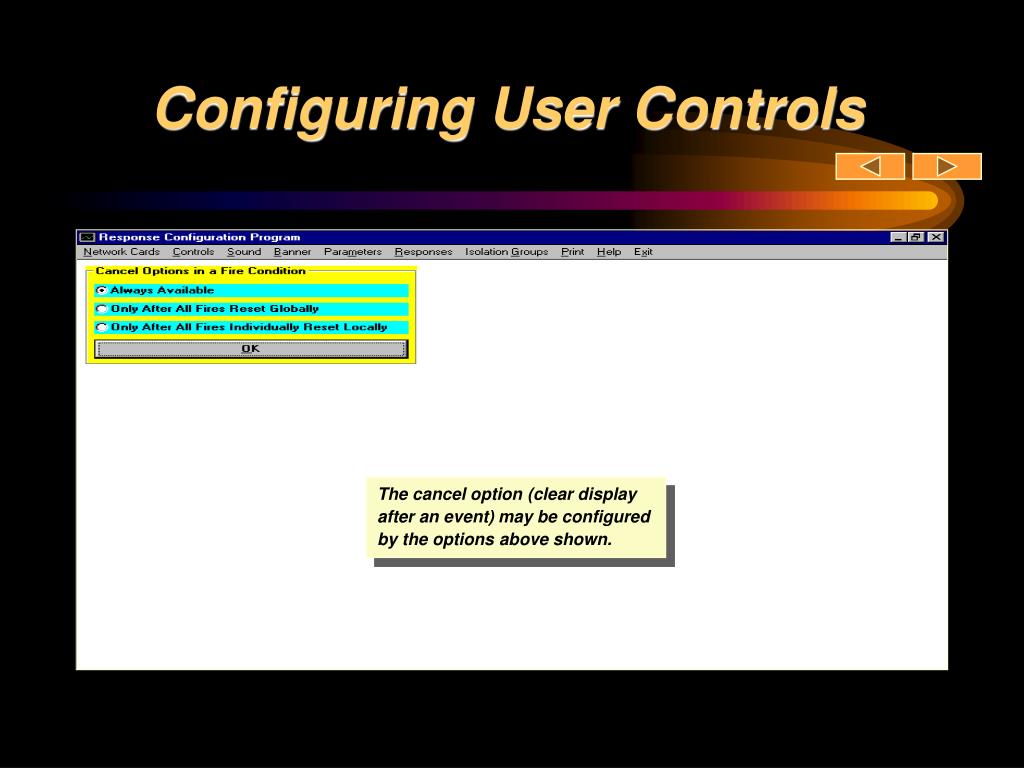 Configuring User Controls

Response Configuration Program

Network Cards Controls Sound Banner Parameters Responses Isolation Groups Print Help Exit

Cancel Options in a Fire Condition

Always Available

Only After All Fires Reset Globally

Only After All Fires Individually Reset Locally

OK

The cancel option (clear display after an event) may be configured by the options above shown.